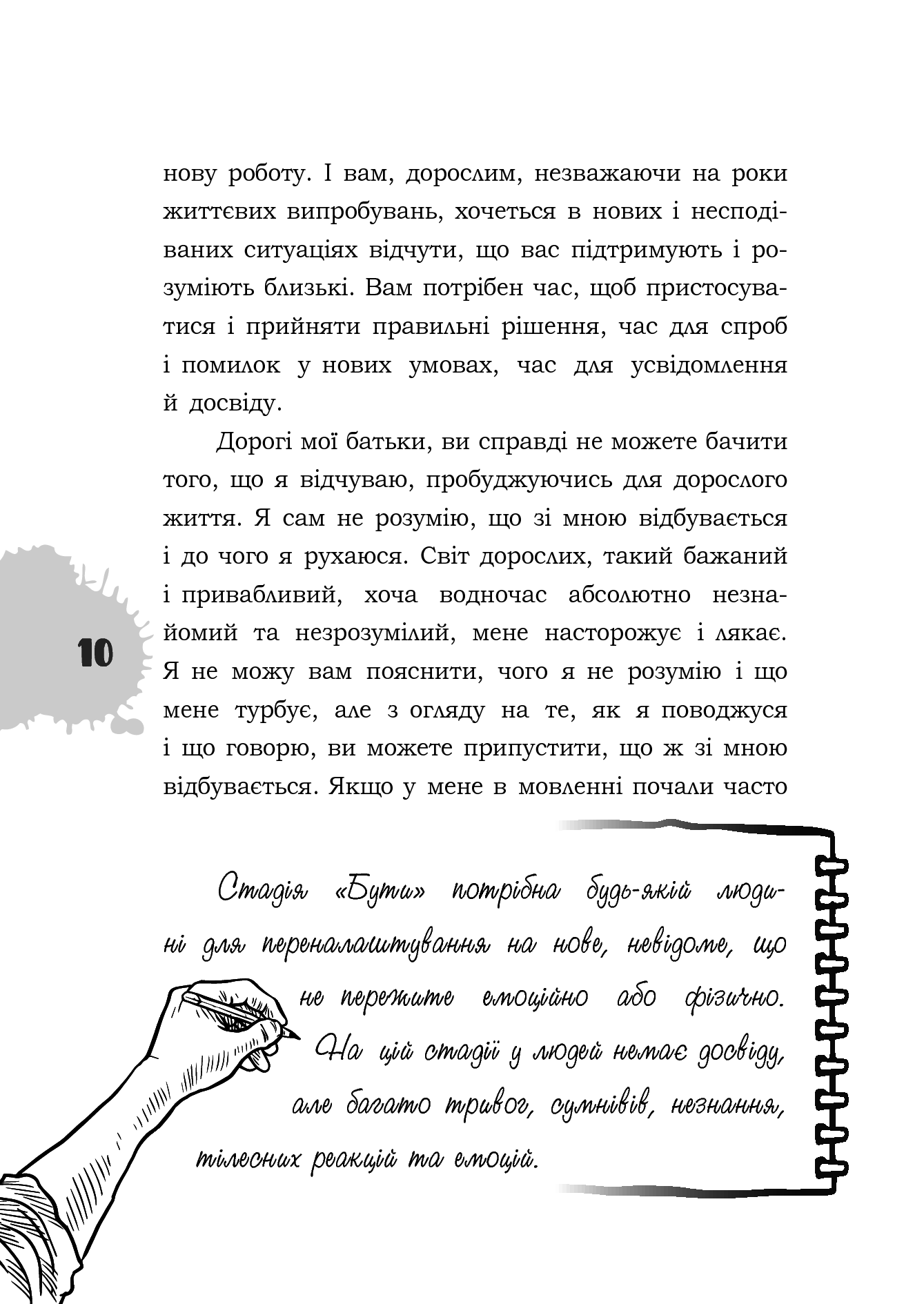 нову роботу. І вам, дорослим, незважаючи на роки життєвих випробувань, хочеться в нових і несподіваних ситуаціях відчути, що вас підтримують і розуміють близькі. Вам потрібен час, щоб пристосуватися і прийняти правильні рішення, час для спроб і помилок у нових умовах, час для усвідомлення й досвіду.

Дорогі мої батьки, ви справді не можете бачити того, що я відчуваю, пробуджуючись для дорослого життя. Я сам не розумію, що зі мною відбувається і до чого я рухаюся. Світ дорослих, такий бажаний і привабливий, хоча водночас абсолютно незнайомий та незрозумілий, мене насторожує і лякає. Я не можу вам пояснити, чого я не розумію і що мене турбує, але з огляду на те, як я поводжуся і що говорю, ви можете припустити, що ж зі мною відбувається. Якщо у мене в мовленні почали часто

10

Стадія «Бути» потрібна будь-якій людині для переналаштування на нове, невідоме, що не пережите емоційно або фізично. На цій стадії у людей немає досвіду, але багато тривог, сумнівів, незнання, тілесних реакцій та емоцій.